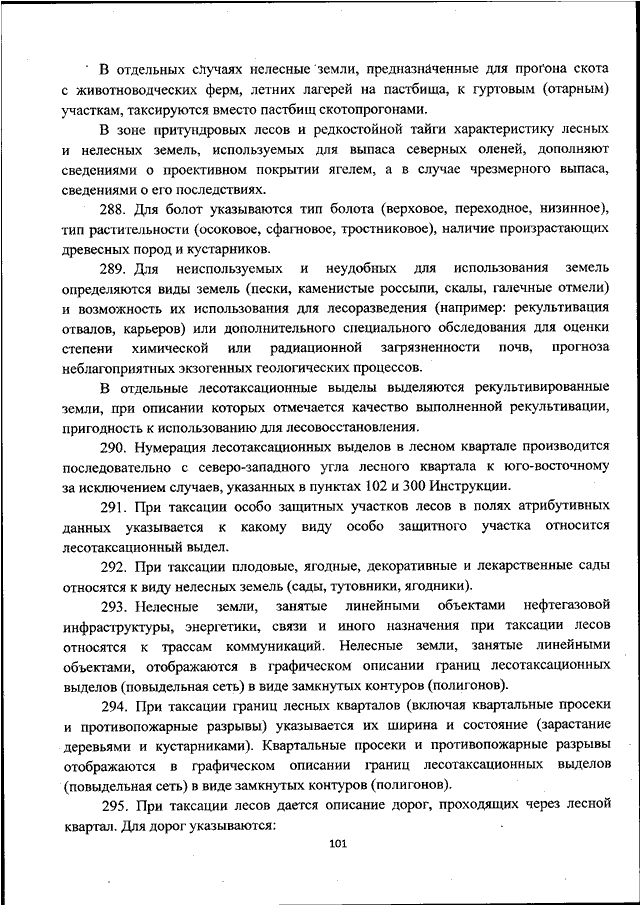 В отдельных случаях нелесные земли, предназначенные для прогона скота с животноводческих ферм, летних лагерей на пастбища, к гуртовым (отарным) участкам, таксируются вместо пастбищ скотопрогонами.

В зоне притундровых лесов и редкостойной тайги характеристику лесных и нелесных земель, используемых для выпаса северных оленей, дополняют сведениями о проективном покрытии ягелем, а в случае чрезмерного выпаса, сведениями о его последствиях.

288. Для болот указываются тип болота (верховое, переходное, низинное), тип растительности (осоковое, сфагновое, тростниковое), наличие произрастающих древесных пород и кустарников.

289. Для неиспользуемых и неудобных для использования земель определяются виды земель (пески, каменистые россыпи, скалы, галечные отмели) и возможность их использования для лесоразведения (например: рекультивация отвалов, карьеров) или дополнительного специального обследования для оценки степени химической или радиационной загрязненности почв, прогноза неблагоприятных экзогенных геологических процессов.

В отдельные лесотаксационные выделы выделяются рекультивированные земли, при описании которых отмечается качество выполненной рекультивации, пригодность к использованию для лесовосстановления.

290. Нумерация лесотаксационных выделов в лесном квартале производится последовательно с северо-западного угла лесного квартала к юго-восточному за исключением случаев, указанных в пунктах 102 и 300 Инструкции.

291. При таксации особо защитных участков лесов в полях атрибутивных данных указывается к какому виду особо защитного участка относится лесотаксационный выдел.

292. При таксации плодовые, ягодные, декоративные и лекарственные сады относятся к виду нелесных земель (сады, тутовники, ягодники).

293. Нелесные земли, занятые линейными объектами нефтегазовой инфраструктуры, энергетики, связи и иного назначения при таксации лесов относятся к трассам коммуникаций. Нелесные земли, занятые линейными объектами, отображаются в графическом описании границ лесотаксационных выделов (повыдельная сеть) в виде замкнутых контуров (полигонов).

294. При таксации границ лесных кварталов (включая квартальные просеки и противопожарные разрывы) указывается их ширина и состояние (зарастание деревьями и кустарниками). Квартальные просеки и противопожарные разрывы отображаются в графическом описании границ лесотаксационных выделов (повыдельная сеть) в виде замкнутых контуров (полигонов).

295. При таксации лесов дается описание дорог, проходящих через лесной квартал. Для дорог указываются:

101